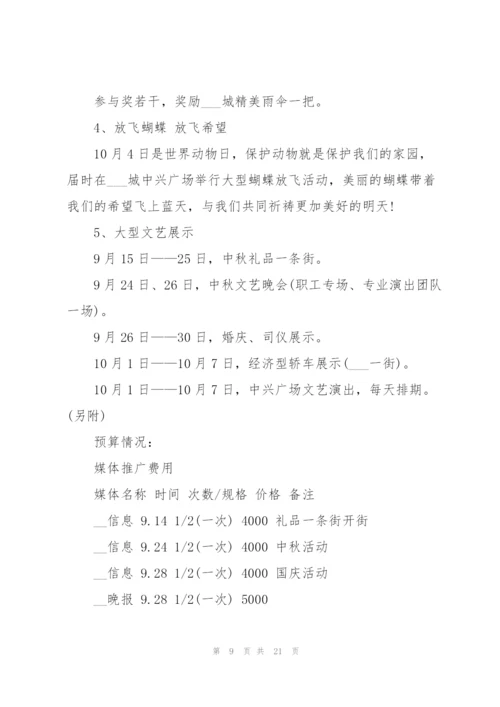 参与奖若干，奖励___城精美雨伞一把。

4、放飞蝴蝶 放飞希望

10月4日是世界动物日，保护动物就是保护我们的家园，届时在___城中兴广场举行大型蝴蝶放飞活动，美丽的蝴蝶带着我们的希望飞上蓝天，与我们共同祈祷更加美好的明天！

5、大型文艺展示

9月15日——25日，中秋礼品一条街。

9月24日、26日，中秋文艺晚会(职工专场、专业演出团队一场)。

9月26日——30日，婚庆、司仪展示。

10月1日——10月7日，经济型轿车展示(___一街)。

10月1日——10月7日，中兴广场文艺演出，每天排期。(另附)

预算情况：

媒体推广费用

媒体名称 时间 次数/规格 价格 备注

__信息 9.14 1/2(一次) 4000 礼品一条街开街

__信息 9.24 1/2(一次) 4000 中秋活动

__信息 9.28 1/2(一次) 4000 国庆活动

__晚报 9.28 1/2(一次) 5000

第 9 页 共 21 页